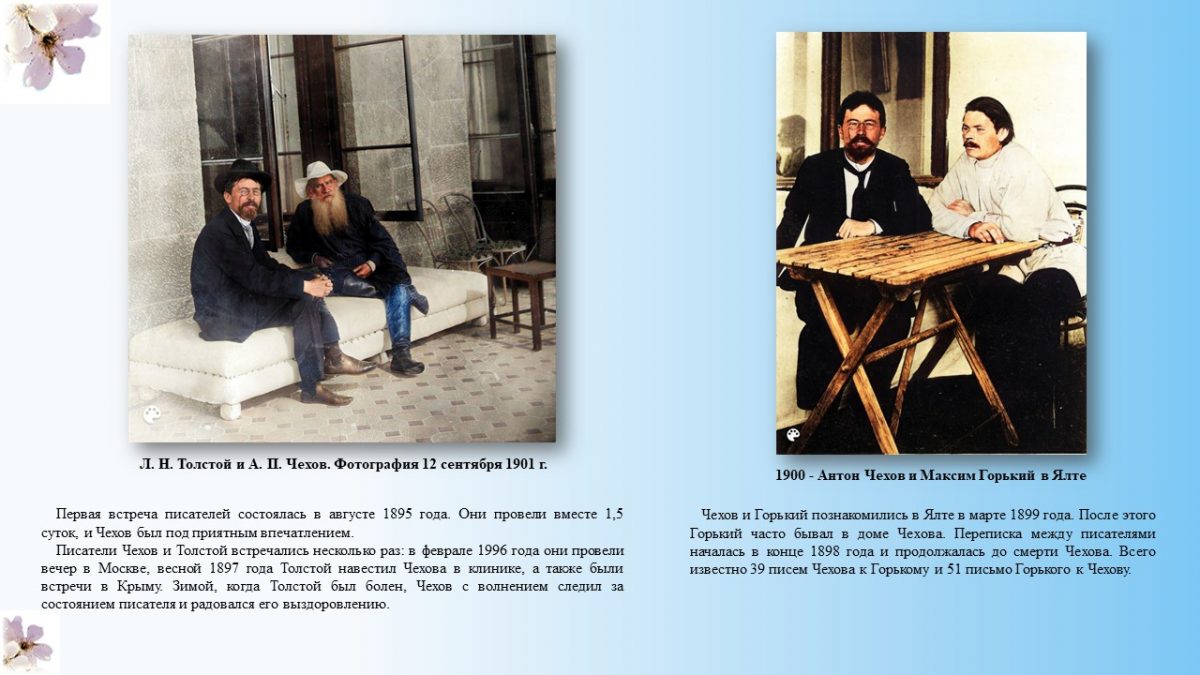 Л. Н. Толстой и А. П. Чехов. Фотография 12 сентября 1901 г.

Первая встреча писателей состоялась в августе 1895 года. Они провели вместе 1,5 суток, и Чехов был под приятным впечатлением.

Писатели Чехов и Толстой встречались несколько раз: в феврале 1996 года они провели вечер в Москве, весной 1897 года Толстой навестил Чехова в клинике, а также были встречи в Крыму. Зимой, когда Толстой был болен, Чехов с волнением следил за состоянием писателя и радовался его выздоровлению.

1900 - Антон Чехов и Максим Горький в Ялте

Чехов и Горький познакомились в Ялте в марте 1899 года. После этого Горький часто бывал в доме Чехова. Переписка между писателями началась в конце 1898 года и продолжалась до смерти Чехова. Всего известно 39 писем Чехова к Горькому и 51 письмо Горького к Чехову.